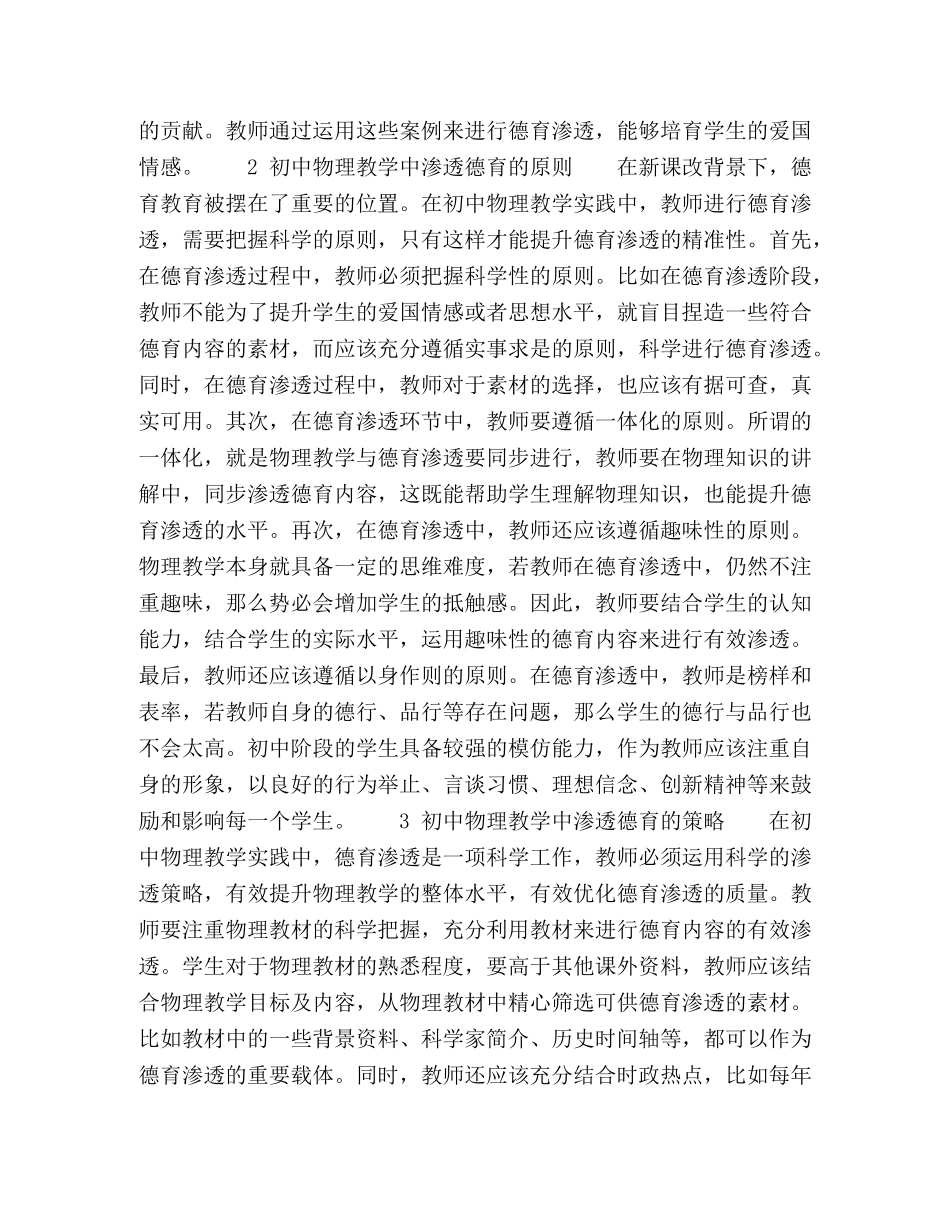 的贡献。教师通过运用这些案例来进行德育渗透，能够培育学生的爱国情感。　　2 初中物理教学中渗透德育的原则　　在新课改背景下，德育教育被摆在了重要的位置。在初中物理教学实践中，教师进行德育渗透，需要把握科学的原则，只有这样才能提升德育渗透的精准性。首先，在德育渗透过程中，教师必须把握科学性的原则。比如在德育渗透阶段，教师不能为了提升学生的爱国情感或者思想水平，就盲目捏造一些符合德育内容的素材，而应该充分遵循实事求是的原则，科学进行德育渗透。同时，在德育渗透过程中，教师对于素材的选择，也应该有据可查，真实可用。其次，在德育渗透环节中，教师要遵循一体化的原则。所谓的一体化，就是物理教学与德育渗透要同步进行，教师要在物理知识的讲解中，同步渗透德育内容，这既能帮助学生理解物理知识，也能提升德育渗透的水平。再次，在德育渗透中，教师还应该遵循趣味性的原则。物理教学本身就具备一定的思维难度，若教师在德育渗透中，仍然不注重趣味，那么势必会增加学生的抵触感。因此，教师要结合学生的认知能力，结合学生的实际水平，运用趣味性的德育内容来进行有效渗透。最后，教师还应该遵循以身作则的原则。在德育渗透中，教师是榜样和表率，若教师自身的德行、品行等存在问题，那么学生的德行与品行也不会太高。初中阶段的学生具备较强的模仿能力，作为教师应该注重自身的形象，以良好的行为举止、言谈习惯、理想信念、创新精神等来鼓励和影响每一个学生。　　3 初中物理教学中渗透德育的策略　　在初中物理教学实践中，德育渗透是一项科学工作，教师必须运用科学的渗透策略，有效提升物理教学的整体水平，有效优化德育渗透的质量。教师要注重物理教材的科学把握，充分利用教材来进行德育内容的有效渗透。学生对于物理教材的熟悉程度，要高于其他课外资料，教师应该结合物理教学目标及内容，从物理教材中精心筛选可供德育渗透的素材。比如教材中的一些背景资料、科学家简介、历史时间轴等，都可以作为德育渗透的重要载体。同时，教师还应该充分结合时政热点，比如每年